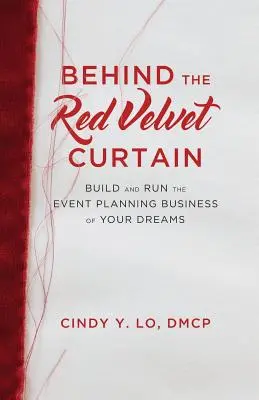 BEHIND THE
Red Velvet
CURTAIN

BUILD AND RUN THE
EVENT PLANNING BUSINESS
OF YOUR DREAMS

CINDY Y. LO, DMCP